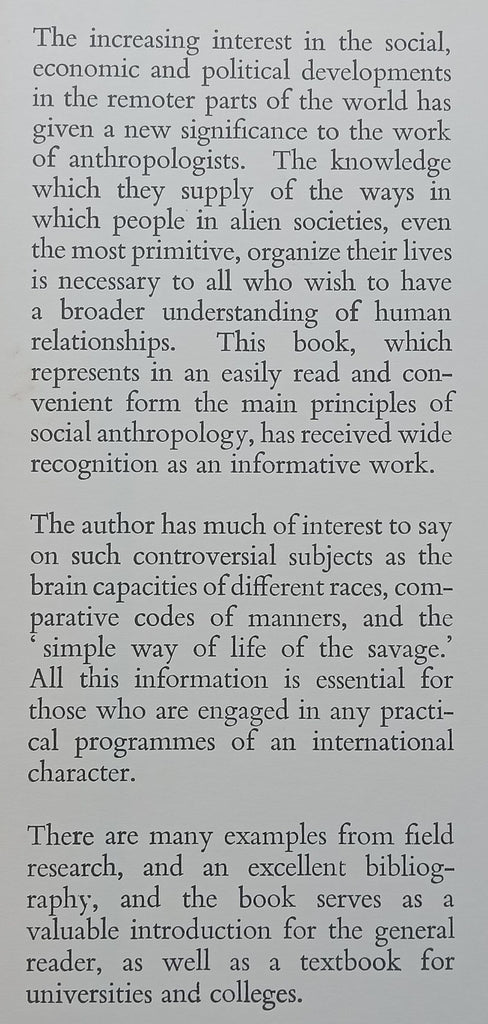 The increasing interest in the social, economic and political developments in the remoter parts of the world has given a new significance to the work of anthropologists. The knowledge which they supply of the ways in which people in alien societies, even the most primitive, organize their lives is necessary to all who wish to have a broader understanding of human relationships. This book, which represents in an easily read and convenient form the main principles of social anthropology, has received wide recognition as an informative work.

The author has much of interest to say on such controversial subjects as the brain capacities of different races, comparative codes of manners, and the 'simple way of life of the savage.' All this information is essential for those who are engaged in any practical programmes of an international character.

There are many examples from field research, and an excellent bibliography, and the book serves as a valuable introduction for the general reader, as well as a textbook for universities and colleges.